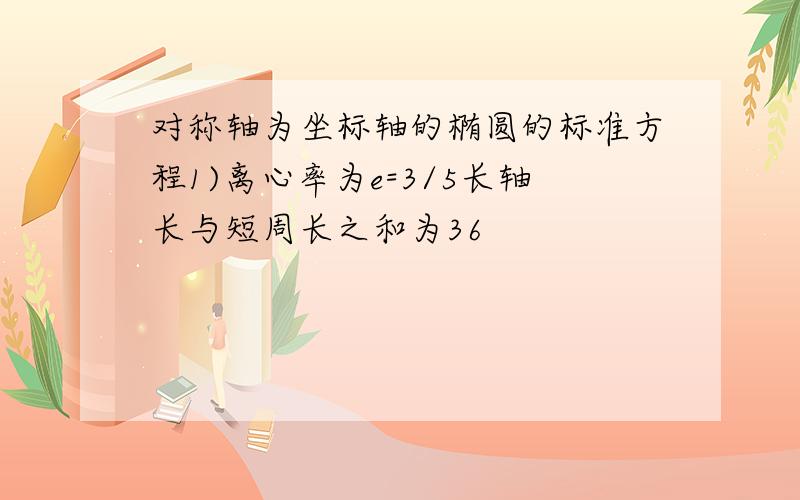 对称轴为坐标轴的椭圆的标准方程1)离心率为e=3/5长轴长与短周长之和为36